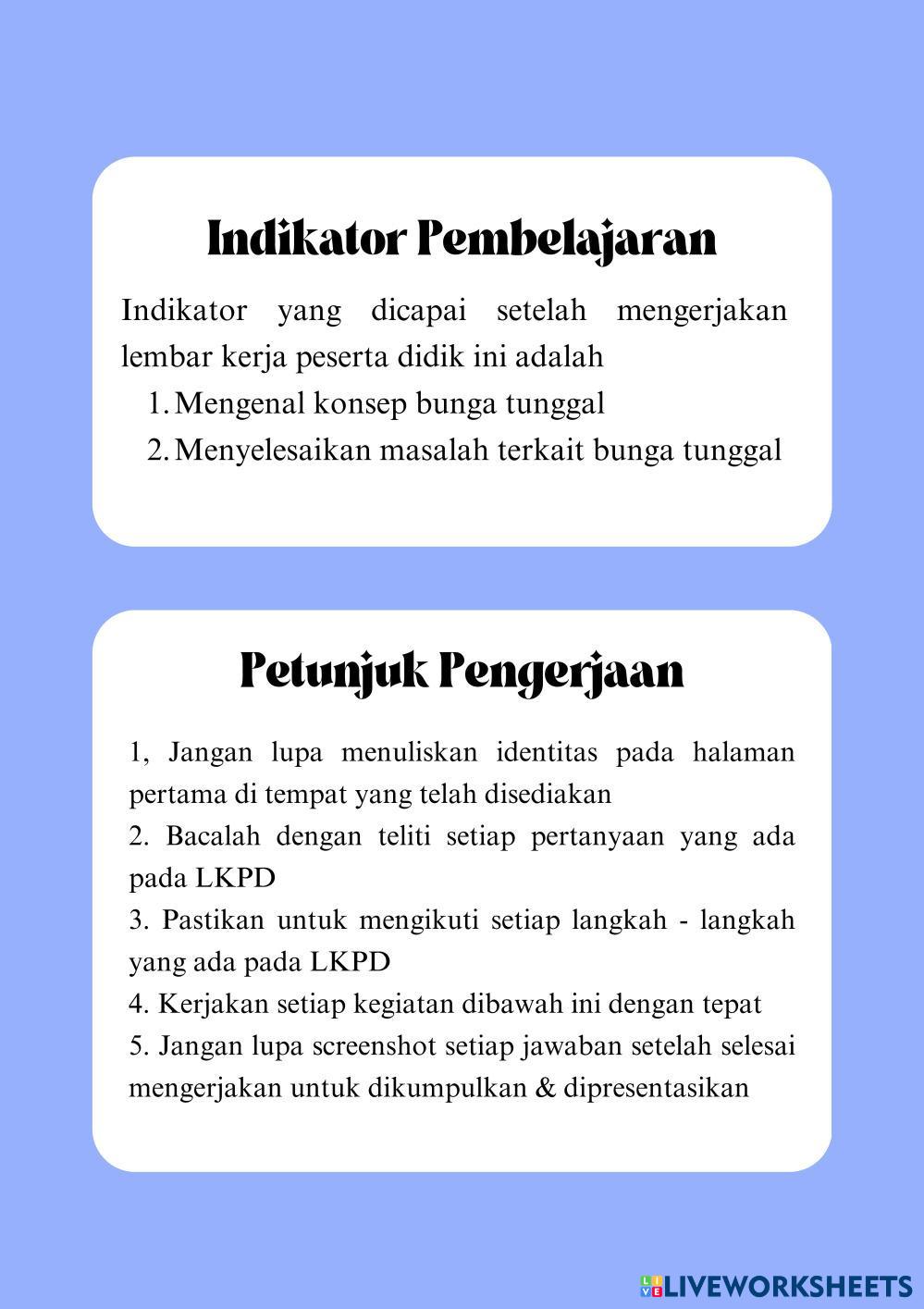 Indikator Pembelajaran

Indikator yang dicapai setelah mengerjakan lembar kerja peserta didik ini adalah
1. Mengenal konsep bunga tunggal
2. Menyelesaikan masalah terkait bunga tunggal

Petunjuk Pengerjaan

1, Jangan lupa menuliskan identitas pada halaman pertama di tempat yang telah disediakan
2. Bacalah dengan teliti setiap pertanyaan yang ada pada LKPD
3. Pastikan untuk mengikuti setiap langkah - langkah yang ada pada LKPD
4. Kerjakan setiap kegiatan dibawah ini dengan tepat
5. Jangan lupa screenshot setiap jawaban setelah selesai mengerjakan untuk dikumpulkan & dipresentasikan

LIVEWORKSHEETS